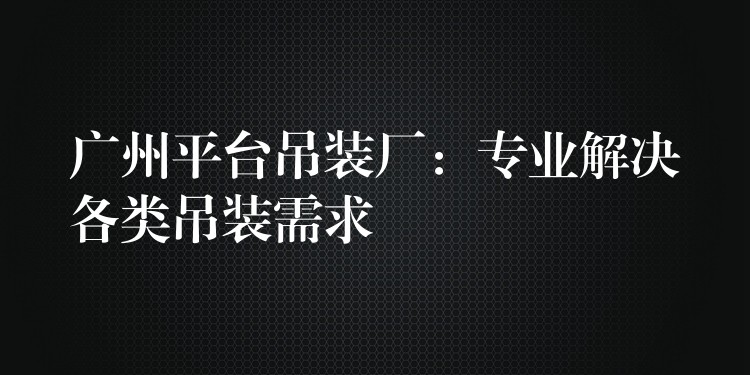 广州平台吊装厂：专业解决各类吊装需求